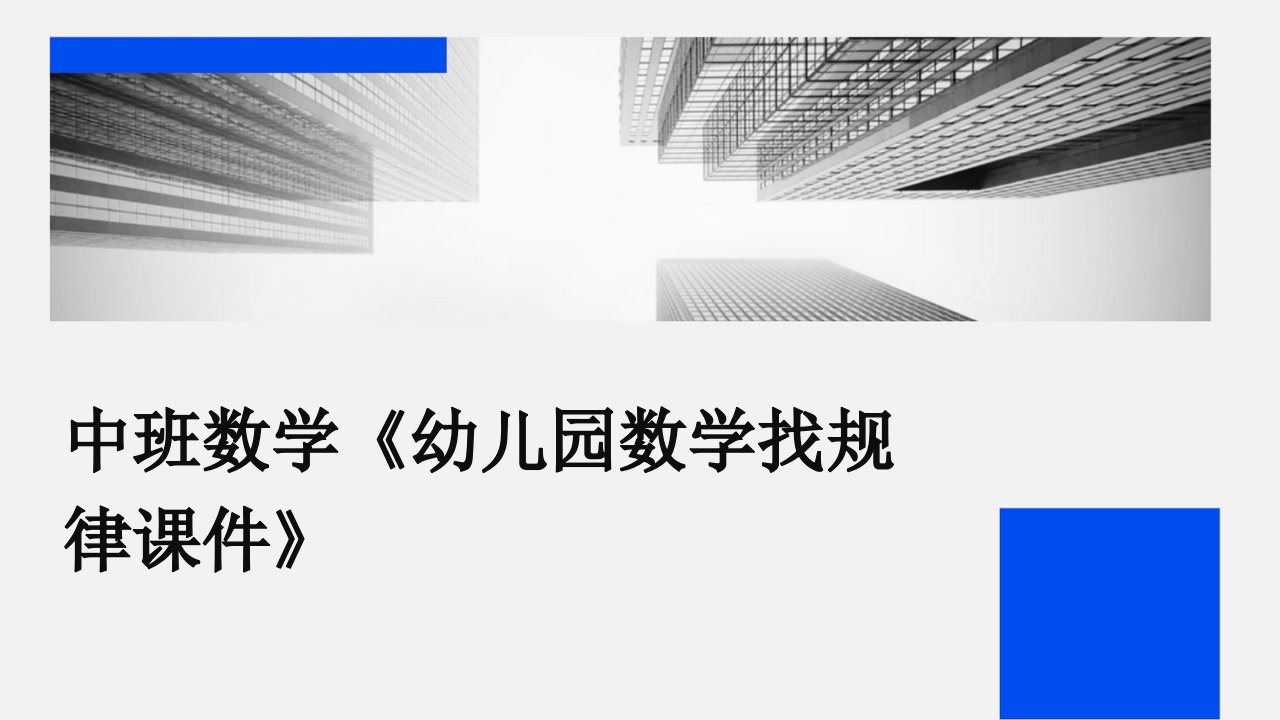 中班数学《幼儿园数学找规律课件》